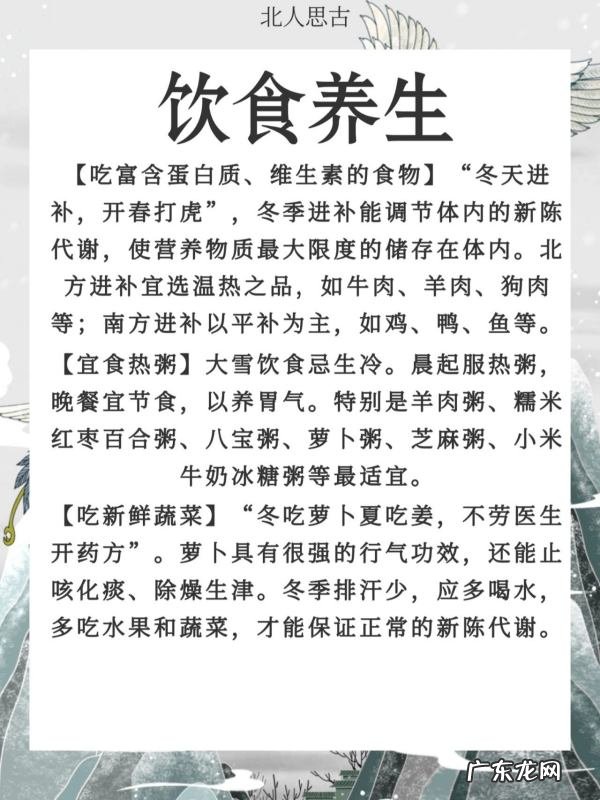 北人思古

饮食养生

【吃富含蛋白质、维生素的食物】“冬天进补，开春打虎”，冬季进补能调节体内的新陈代谢，使营养物质最大限度的储存在体内。北方进补宜选温热之品，如牛肉、羊肉、狗肉等；南方进补以平补为主，如鸡、鸭、鱼等。

【宜食热粥】大雪饮食忌生冷。晨起服热粥，晚餐宜节食，以养胃气。特别是羊肉粥、糯米红枣百合粥、八宝粥、萝卜粥、芝麻粥、小米牛奶冰糖粥等最适宜。

【吃新鲜蔬菜】“冬吃萝卜夏吃姜，不劳医生开药方”。萝卜具有很强的行气功效，还能止咳化痰、除燥生津。冬季排汗少，应多喝水，多吃水果和蔬菜，才能保证正常的新陈代谢。

广东龙网